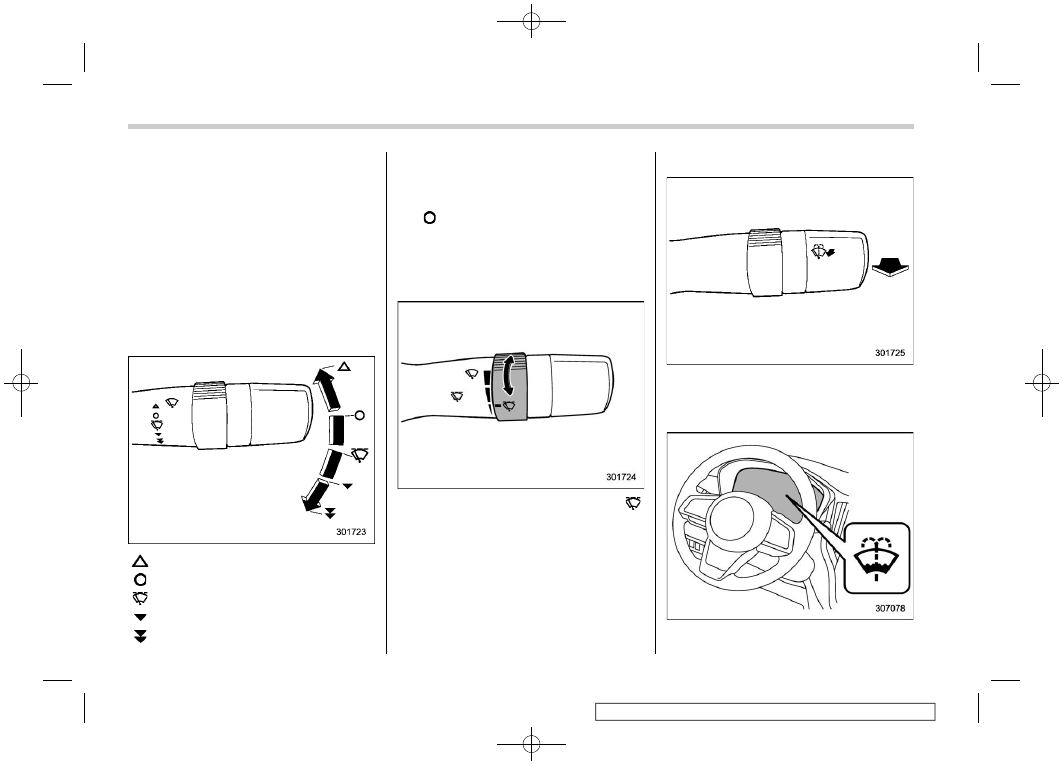 301723

301724

301725

307078